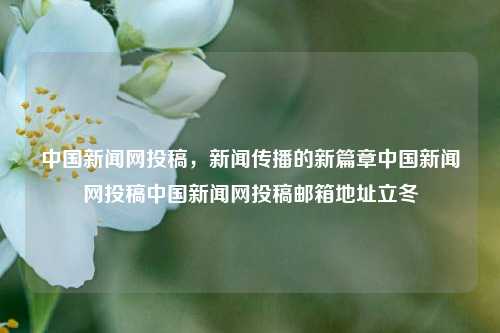 中国新闻网投稿，新闻传播的新篇章中国新闻网投稿中国新闻网投稿邮箱地址立冬